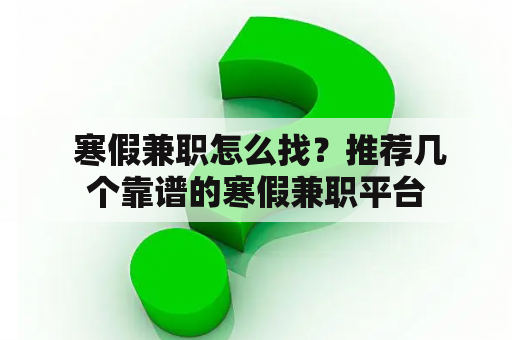 寒假兼职怎么找？推荐几个靠谱的寒假兼职平台